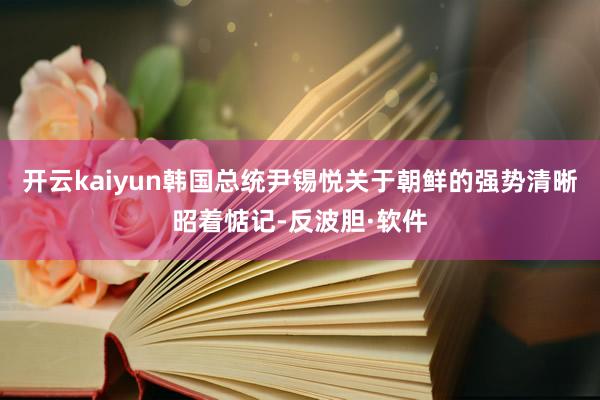 开云kaiyun韩国总统尹锡悦关于朝鲜的强势清晰昭着惦记-反波胆·软件